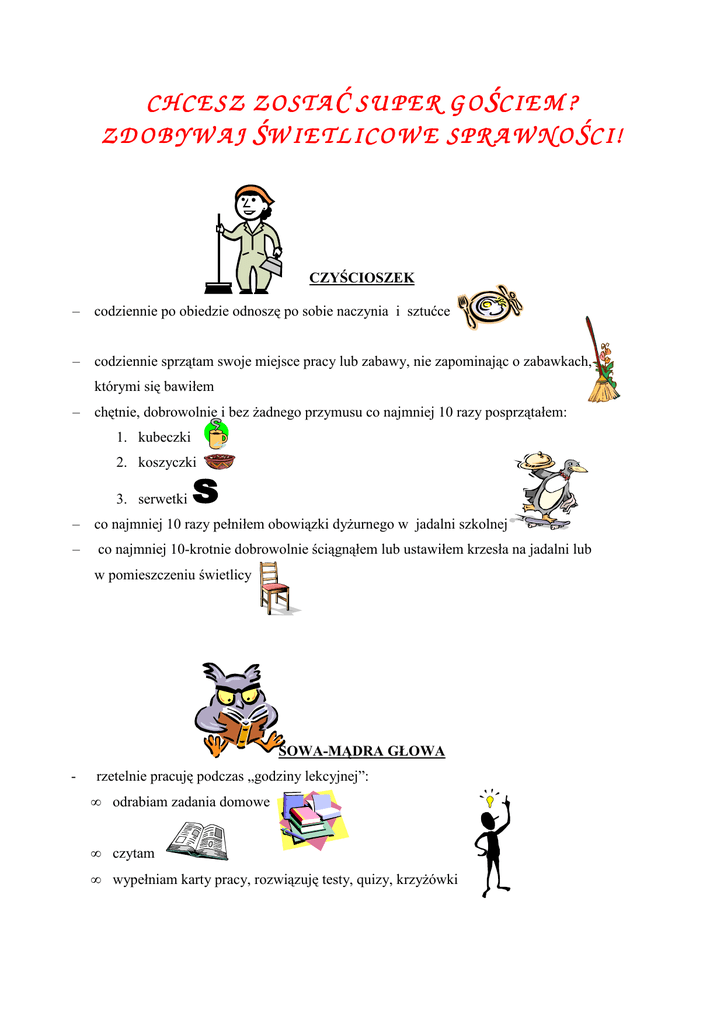 CHCESZ ZOSTAĆ SUPER GOŚCIEM?
ZDOBYWAJ ŚWIETLICOWE SPRAWNOŚCI!

CZYŚCIOSZEK

– codziennie po obiedzie odnoszę po sobie naczynia i sztućce

– codziennie sprzątam swoje miejsce pracy lub zabawy, nie zapominając o zabawkach, którymi się bawiłem

– chętnie, dobrowolnie i bez żadnego przymusu co najmniej 10 razy posprzątałem:
1. kubeczki
2. koszyczki
3. serwetki

– co najmniej 10 razy pełniłem obowiązki dyżurnego w jadalni szkolnej

– co najmniej 10-krotnie dobrowolnie ściągnąłem lub ustawiłem krzesła na jadalni lub w pomieszczeniu świetlicy

SOWA-MĄDRA GŁOWA

- rzetelnie pracuję podczas „godziny lekcyjnej”:
∞ odrabiam zadania domowe
∞ czytam
∞ wypełniam karty pracy, rozwiązuję testy, quizy, krzyżówki